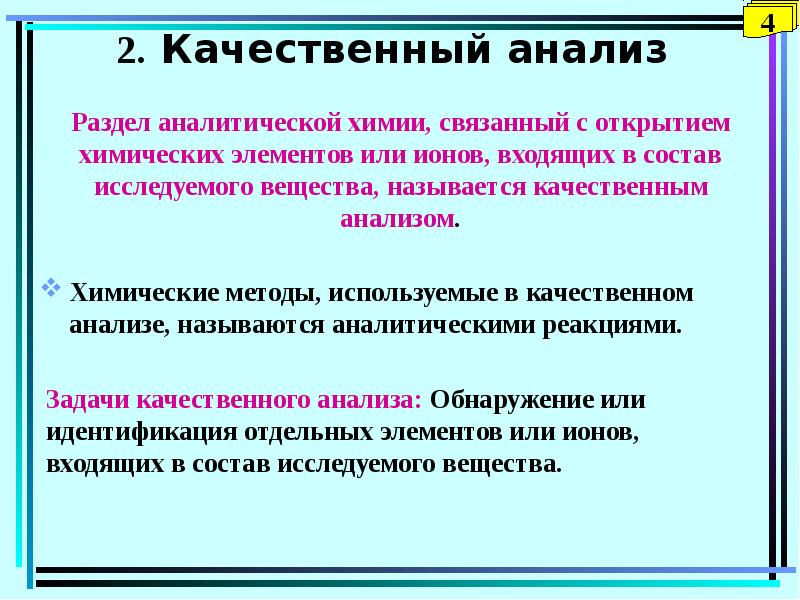 4

2. Качественный анализ

Раздел аналитической химии, связанный с открытием химических элементов или ионов, входящих в состав исследуемого вещества, называется качественным анализом.

Химические методы, используемые в качественном анализе, называются аналитическими реакциями.

Задачи качественного анализа: Обнаружение или идентификация отдельных элементов или ионов, входящих в состав исследуемого вещества.